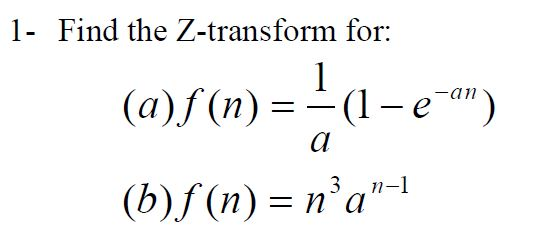 1- Find the Z-transform for:

$(a) f(n) = \frac{1}{a}(1 - e^{-an})$

$(b) f(n) = n^3 a^{n-1}$